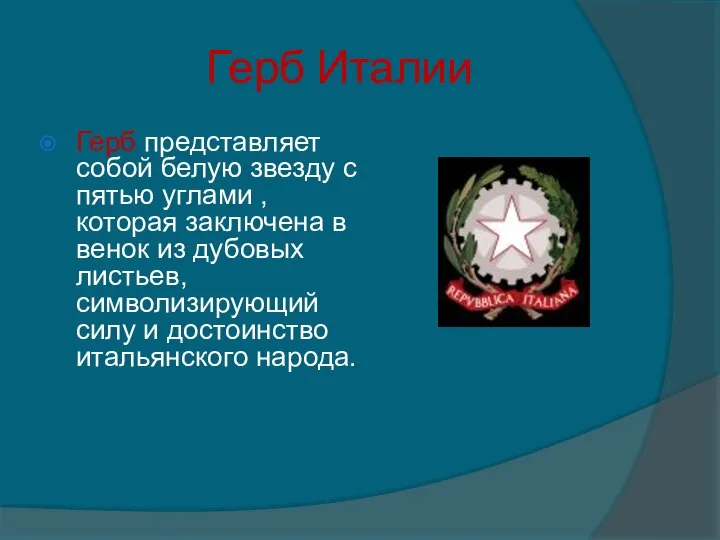 Герб Италии

Герб представляет собой белую звезду с пятью углами , которая заключена в венок из дубовых листьев, символизирующий силу и достоинство итальянского народа.

REPVBBLICA ITALIANA